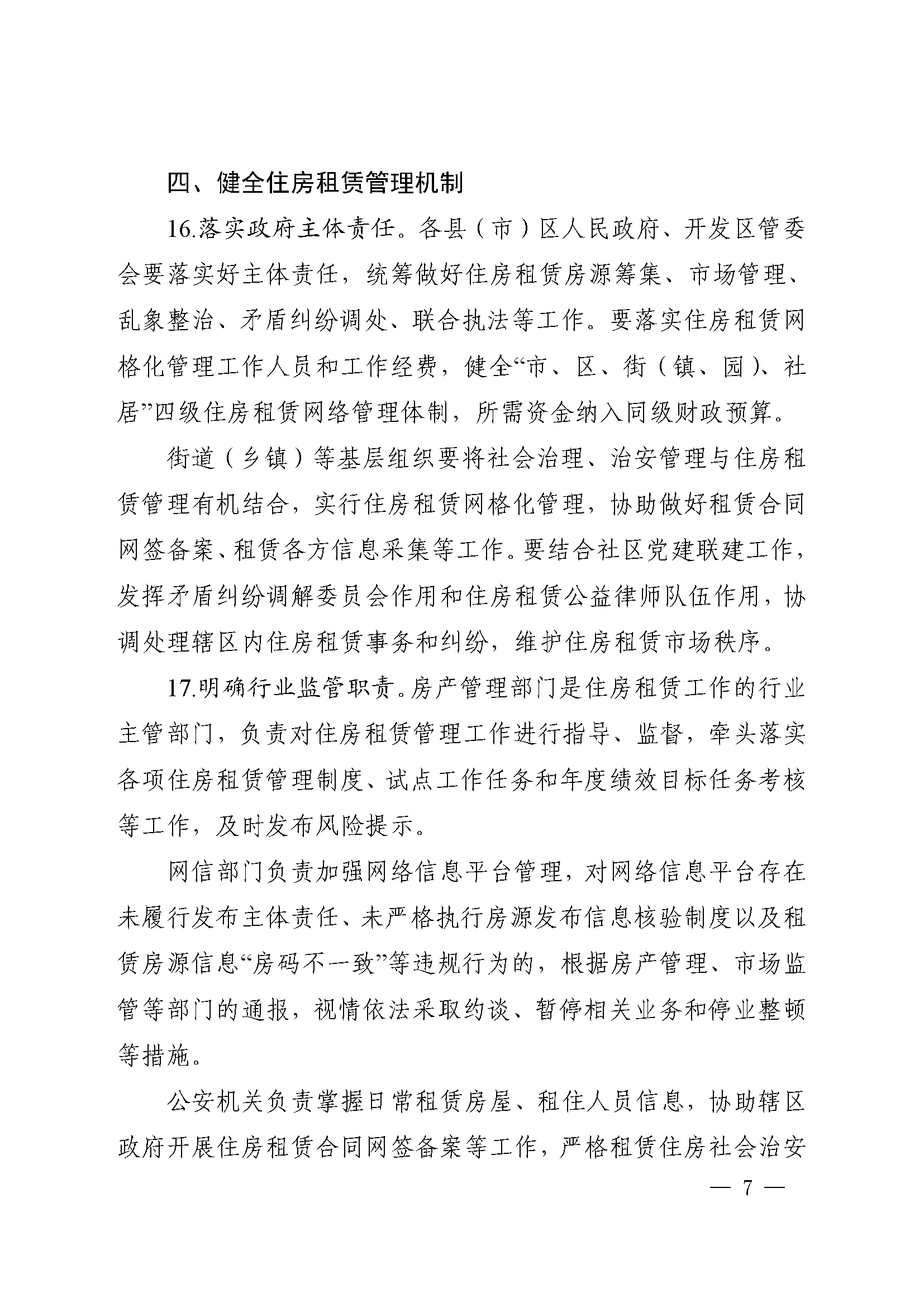 四、健全住房租赁管理机制

16.落实政府主体责任。各县（市）区人民政府、开发区管委会要落实好主体责任，统筹做好住房租赁房源筹集、市场管理、乱象整治、矛盾纠纷调处、联合执法等工作。要落实住房租赁网格化管理工作人员和工作经费，健全“市、区、街（镇、园）、社居”四级住房租赁网络管理体制，所需资金纳入同级财政预算。

街道（乡镇）等基层组织要将社会治理、治安管理与住房租赁管理有机结合，实行住房租赁网格化管理，协助做好租赁合同网签备案、租赁各方信息采集等工作。要结合社区党建联建工作，发挥矛盾纠纷调解委员会作用和住房租赁公益律师队伍作用，协调处理辖区内住房租赁事务和纠纷，维护住房租赁市场秩序。

17.明确行业监管职责。房产管理部门是住房租赁工作的行业主管部门，负责对住房租赁管理工作进行指导、监督，牵头落实各项住房租赁管理制度、试点工作任务和年度绩效目标任务考核等工作，及时发布风险提示。

网信部门负责加强网络信息平台管理，对网络信息平台存在未履行发布主体责任、未严格执行房源发布信息核验制度以及租赁房源信息“房码不一致”等违规行为的，根据房产管理、市场监管等部门的通报，视情依法采取约谈、暂停相关业务和停业整顿等措施。

公安机关负责掌握日常租赁房屋、租住人员信息，协助辖区政府开展住房租赁合同网签备案等工作，严格租赁住房社会治安

— 7 —